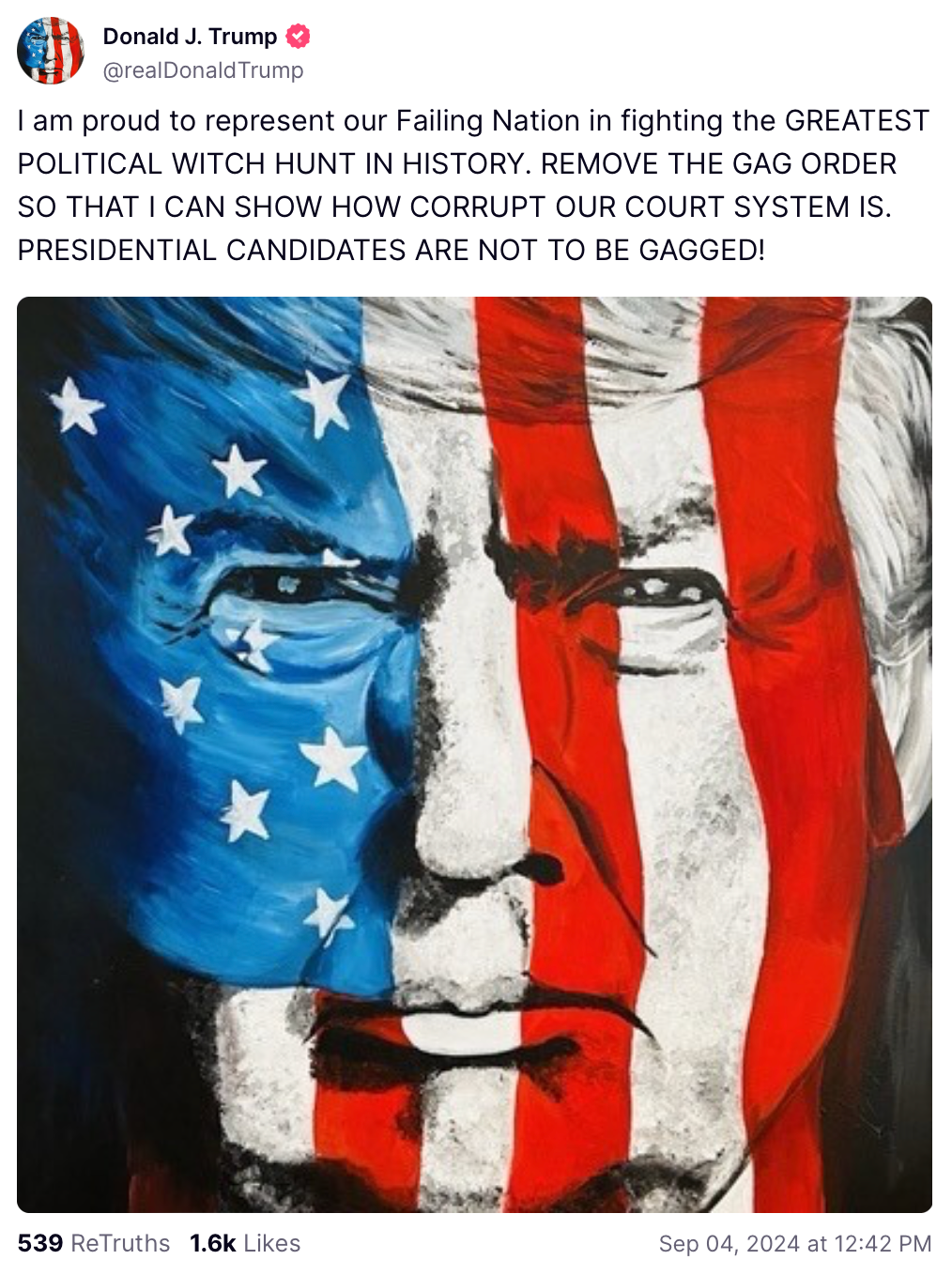 Donald J. Trump
@realDonaldTrump

I am proud to represent our Failing Nation in fighting the GREATEST POLITICAL WITCH HUNT IN HISTORY. REMOVE THE GAG ORDER SO THAT I CAN SHOW HOW CORRUPT OUR COURT SYSTEM IS. PRESIDENTIAL CANDIDATES ARE NOT TO BE GAGGED!

539 ReTruths 1.6k Likes Sep 04, 2024 at 12:42 PM